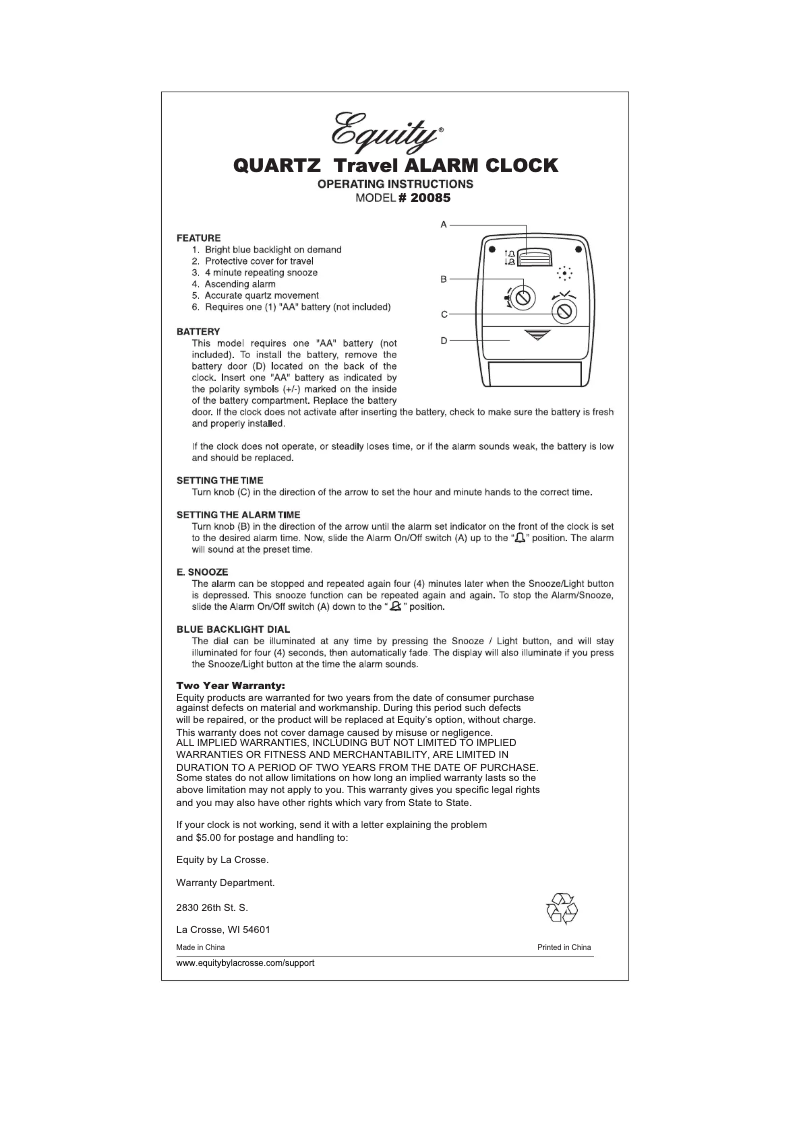 Equity®

QUARTZ Travel ALARM CLOCK
OPERATING INSTRUCTIONS
MODEL # 20085

A
B
C
D

FEATURE
1. Bright blue backlight on demand
2. Protective cover for travel
3. 4 minute repeating snooze
4. Ascending alarm
5. Accurate quartz movement
6. Requires one (1) "AA" battery (not included)

BATTERY
This model requires one "AA" battery (not included). To install the battery, remove the battery door (D) located on the back of the clock. Insert one "AA" battery as indicated by the polarity symbols (+/-) marked on the inside of the battery compartment. Replace the battery door. If the clock does not activate after inserting the battery, check to make sure the battery is fresh and properly installed.

If the clock does not operate, or steadily loses time, or if the alarm sounds weak, the battery is low and should be replaced.

SETTING THE TIME
Turn knob (C) in the direction of the arrow to set the hour and minute hands to the correct time.

SETTING THE ALARM TIME
Turn knob (B) in the direction of the arrow until the alarm set indicator on the front of the clock is set to the desired alarm time. Now, slide the Alarm On/Off switch (A) up to the " " position. The alarm will sound at the preset time.

E. SNOOZE
The alarm can be stopped and repeated again four (4) minutes later when the Snooze/Light button is depressed. This snooze function can be repeated again and again. To stop the Alarm/Snooze, slide the Alarm On/Off switch (A) down to the " " position.

BLUE BACKLIGHT DIAL
The dial can be illuminated at any time by pressing the Snooze / Light button, and will stay illuminated for four (4) seconds, then automatically fade. The display will also illuminate if you press the Snooze/Light button at the time the alarm sounds.

Two Year Warranty:
Equity products are warranted for two years from the date of consumer purchase against defects on material and workmanship. During this period such defects will be repaired, or the product will be replaced at Equity's option, without charge. This warranty does not cover damage caused by misuse or negligence.
ALL IMPLIED WARRANTIES, INCLUDING BUT NOT LIMITED TO IMPLIED WARRANTIES OR FITNESS AND MERCHANTABILITY, ARE LIMITED IN DURATION TO A PERIOD OF TWO YEARS FROM THE DATE OF PURCHASE.
Some states do not allow limitations on how long an implied warranty lasts so the above limitation may not apply to you. This warranty gives you specific legal rights and you may also have other rights which vary from State to State.

If your clock is not working, send it with a letter explaining the problem and $5.00 for postage and handling to:

Equity by La Crosse.

Warranty Department.

2830 26th St. S.

La Crosse, WI 54601

Made in China
Printed in China

www.equitybylacrosse.com/support